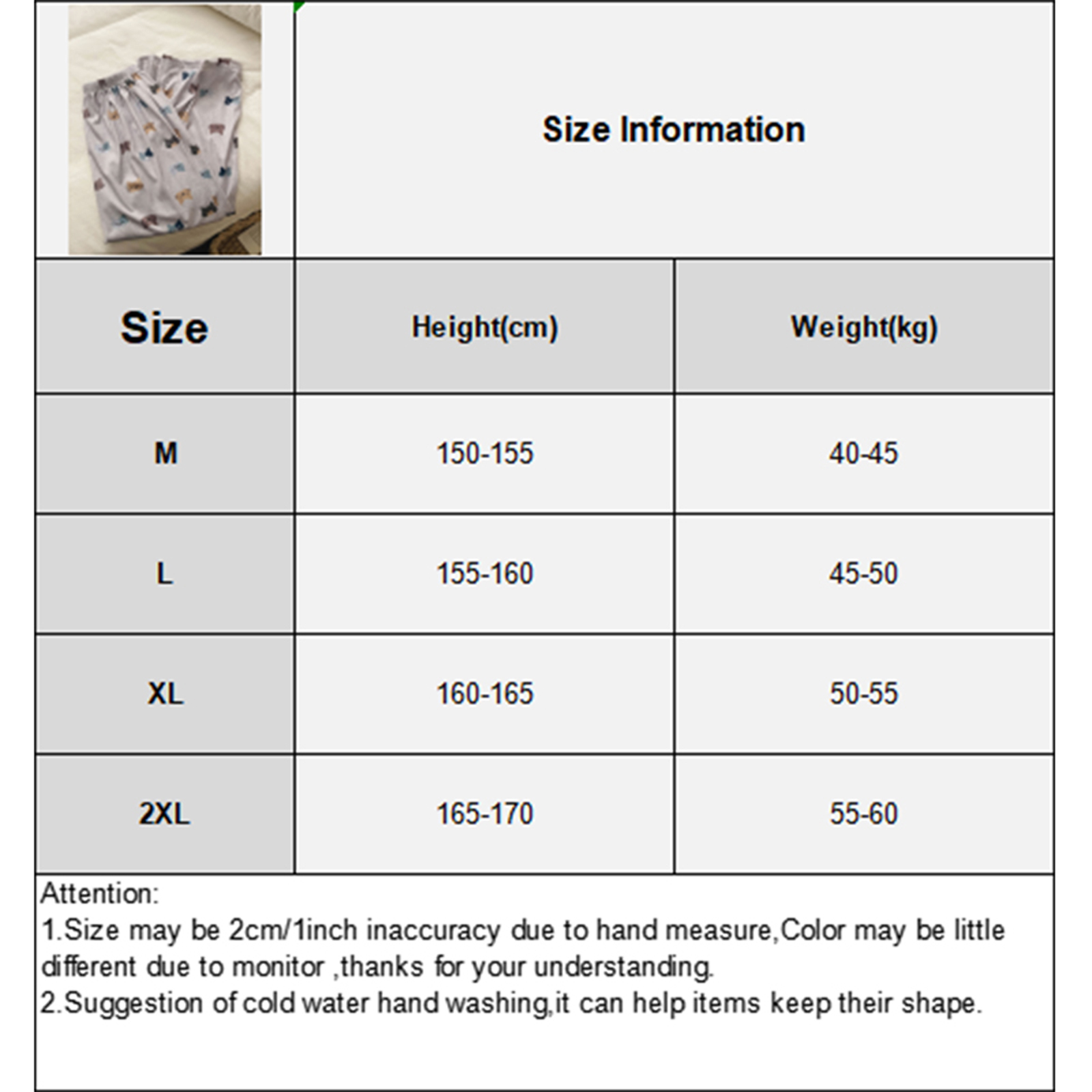 Size Information

| Size | Height(cm) | Weight(kg) |
|---|---|---|
| M | 150-155 | 40-45 |
| L | 155-160 | 45-50 |
| XL | 160-165 | 50-55 |
| 2XL | 165-170 | 55-60 |

Attention:
1.Size may be 2cm/1inch inaccuracy due to hand measure,Color may be little different due to monitor ,thanks for your understanding.
2.Suggestion of cold water hand washing,it can help items keep their shape.